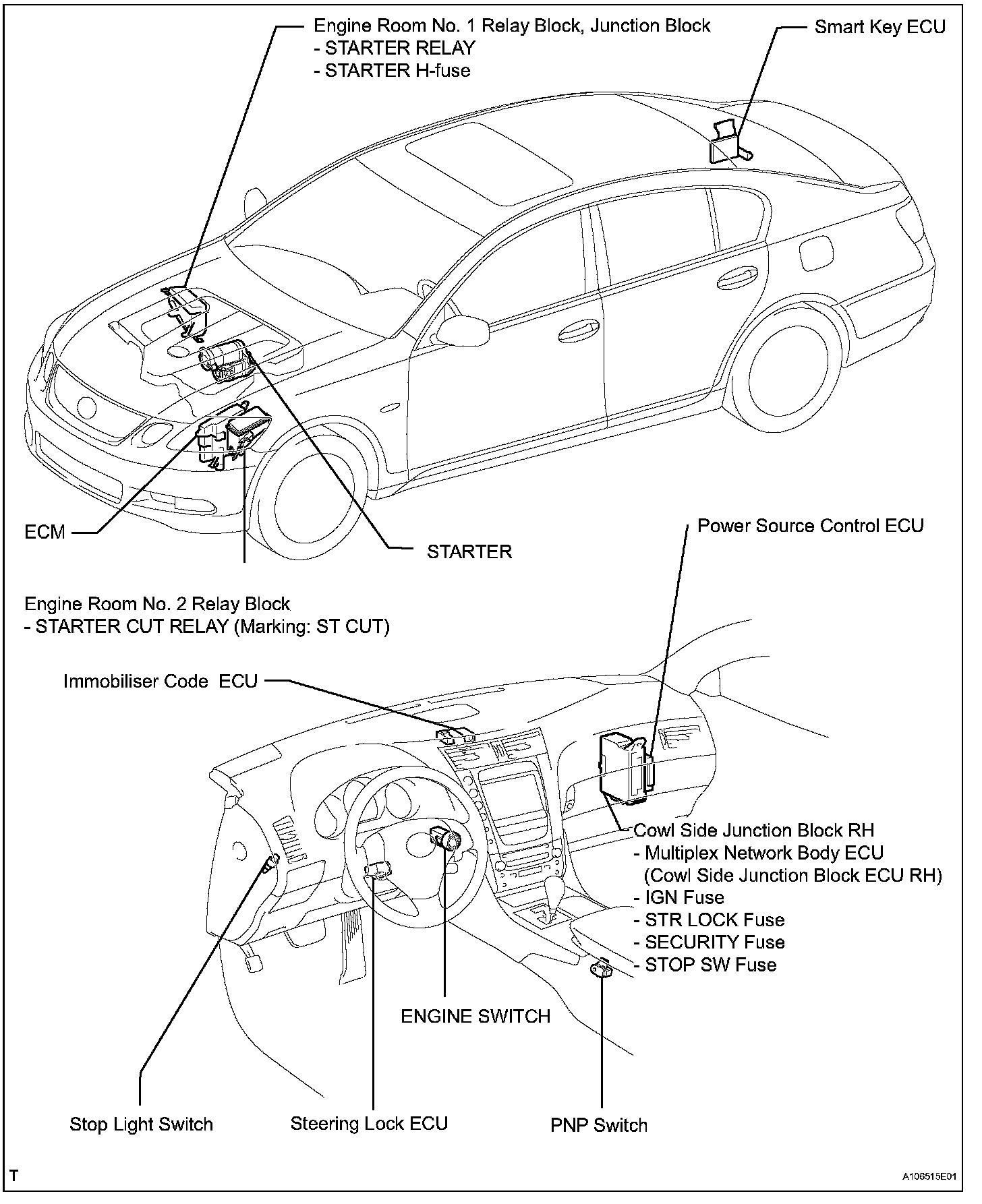 Engine Room No. 1 Relay Block, Junction Block
- STARTER RELAY
- STARTER H-fuse

Smart Key ECU

ECM

STARTER

Power Source Control ECU

Engine Room No. 2 Relay Block
- STARTER CUT RELAY (Marking: ST CUT)

Immobiliser Code ECU

Cowl Side Junction Block RH
- Multiplex Network Body ECU
(Cowl Side Junction Block ECU RH)
- IGN Fuse
- STR LOCK Fuse
- SECURITY Fuse
- STOP SW Fuse

ENGINE SWITCH

Stop Light Switch

Steering Lock ECU

PNP Switch

T

A106515E01